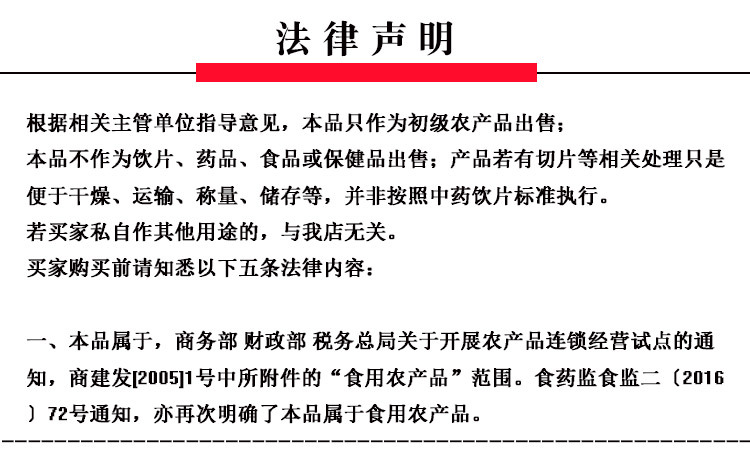 法律声明

根据相关主管单位指导意见，本品只作为初级农产品出售；
本品不作为饮片、药品、食品或保健品出售；产品若有切片等相关处理只是便于干燥、运输、称量、储存等，并非按照中药饮片标准执行。
若买家私自作其他用途的，与我店无关。
买家购买前请知悉以下五条法律内容：

一、本品属于，商务部 财政部 税务总局关于开展农产品连锁经营试点的通知，商建发[2005]1号中所附件的“食用农产品”范围。食药监食监二〔2016〕72号通知，亦再次明确了本品属于食用农产品。